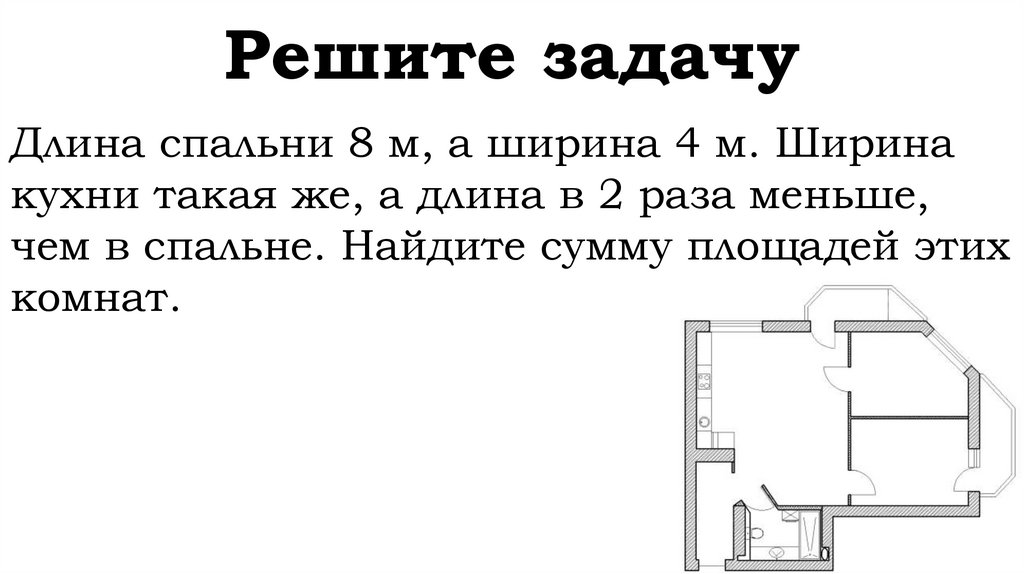 Решите задачу

Длина спальни 8 м, а ширина 4 м. Ширина кухни такая же, а длина в 2 раза меньше, чем в спальне. Найдите сумму площадей этих комнат.